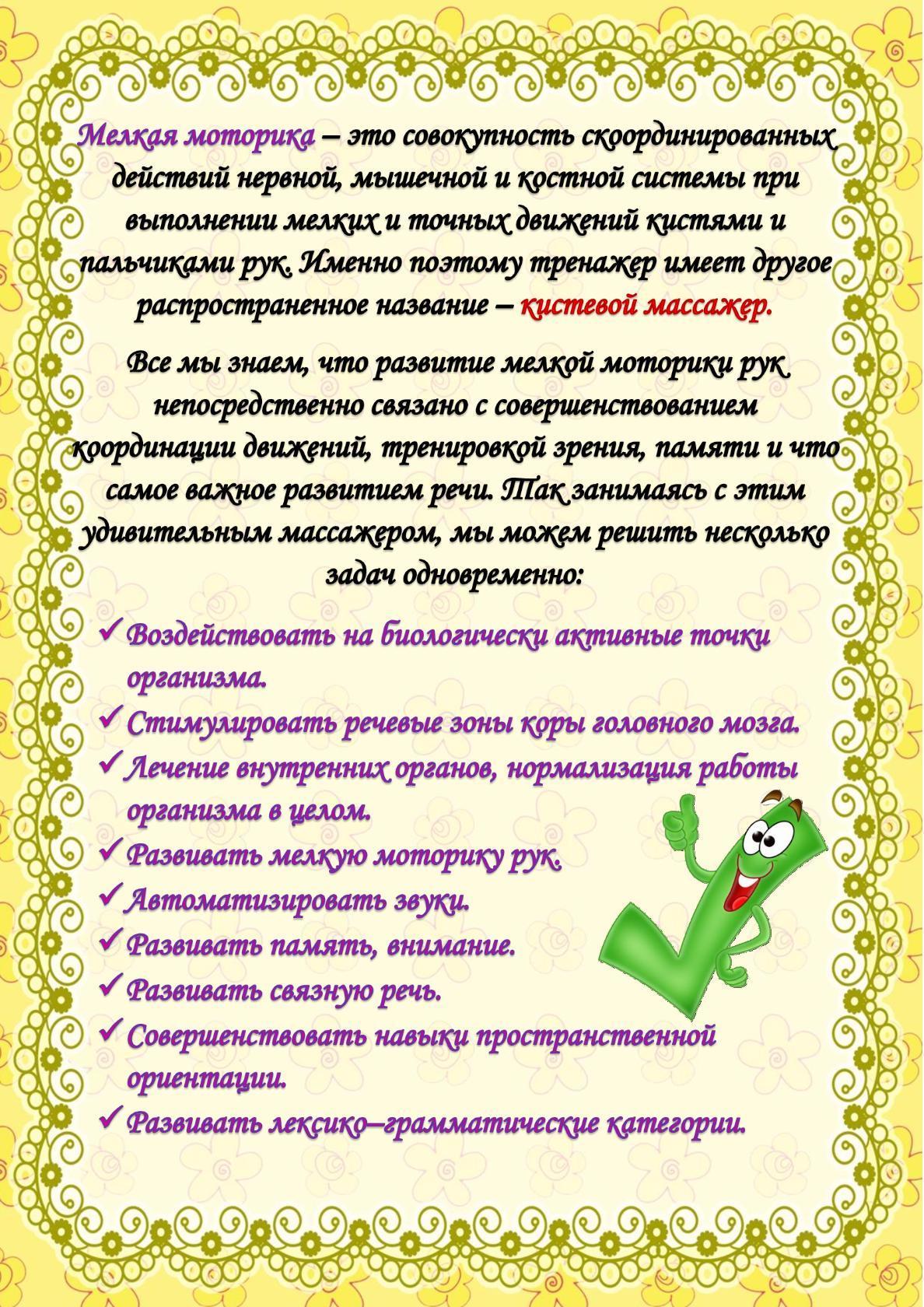 Мелкая моторика – это совокупность скоординированных действий нервной, мышечной и костной системы при выполнении мелких и точных движений кистями и пальчиками рук. Именно поэтому тренажер имеет другое распространенное название – кистевой массажер.

Все мы знаем, что развитие мелкой моторики рук непосредственно связано с совершенствованием координации движений, тренировкой зрения, памяти и что самое важное развитием речи. Так занимаясь с этим удивительным массажером, мы можем решить несколько задач одновременно:

✓ Воздействовать на биологически активные точки организма.
✓ Стимулировать речевые зоны коры головного мозга.
✓ Лечение внутренних органов, нормализация работы организма в целом.
✓ Развивать мелкую моторику рук.
✓ Автоматизировать звуки.
✓ Развивать память, внимание.
✓ Развивать связную речь.
✓ Совершенствовать навыки пространственной ориентации.
✓ Развивать лексико–грамматические категории.